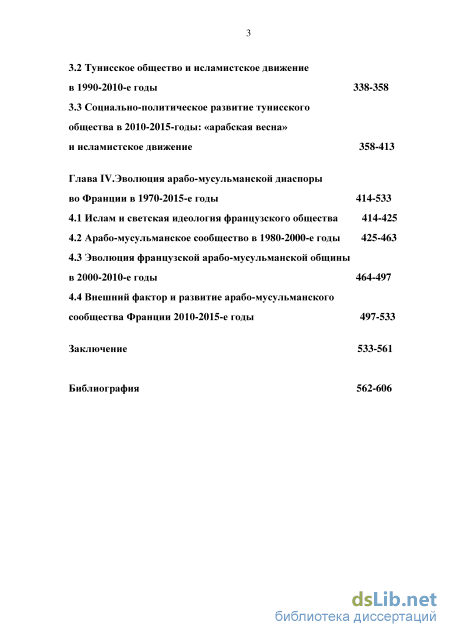 3

3.2 Тунисское общество и исламистское движение в 1990-2010-е годы 338-358

3.3 Социально-политическое развитие тунисского общества в 2010-2015-годы: «арабская весна» и исламистское движение 358-413

Глава IV.Эволюция арабо-мусульманской диаспоры во Франции в 1970-2015-е годы 414-533

4.1 Ислам и светская идеология французского общества 414-425

4.2 Арабо-мусульманское сообщество в 1980-2000-е годы 425-463

4.3 Эволюция французской арабо-мусульманской общины в 2000-2010-е годы 464-497

4.4 Внешний фактор и развитие арабо-мусульманского сообщества Франции 2010-2015-е годы 497-533

Заключение 533-561

Библиография 562-606

dsLib.net
библиотека диссертаций